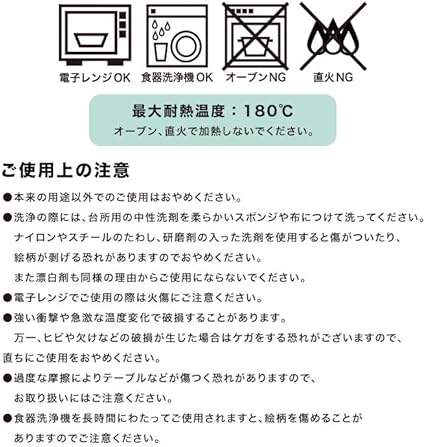 電子レンジOK 食器洗浄機OK オーブンNG 直火NG

最大耐熱温度：180℃
オーブン、直火で加熱しないでください。

ご使用上の注意

●本来の用途以外でのご使用はおやめください。

●洗浄の際には、台所用の中性洗剤を柔らかいスポンジや布につけて洗ってください。ナイロンやスチールのたわし、研磨剤の入った洗剤を使用すると傷がついたり、絵柄が剥げる恐れがありますのでおやめください。また漂白剤も同様の理由からご使用にならないでください。

●電子レンジでご使用の際は火傷にご注意ください。

●強い衝撃や急激な温度変化で破損することがあります。万一、ヒビや欠けなどの破損が生じた場合はケガをする恐れがございますので、直ちにご使用をおやめください。

●過度な摩擦によりテーブルなどが傷つく恐れがありますので、お取り扱いにはご注意ください。

●食器洗浄機を長時間にわたってご使用されますと、絵柄を傷めることがありますのでご注意ください。